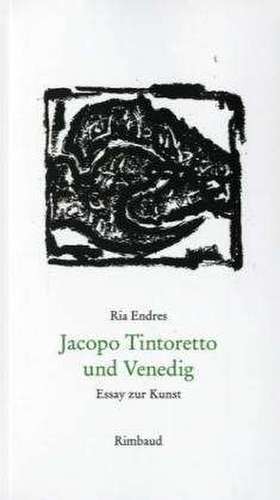 Ria Endres

Jacopo Tintoretto und Venedig

Essay zur Kunst

Rimbaud